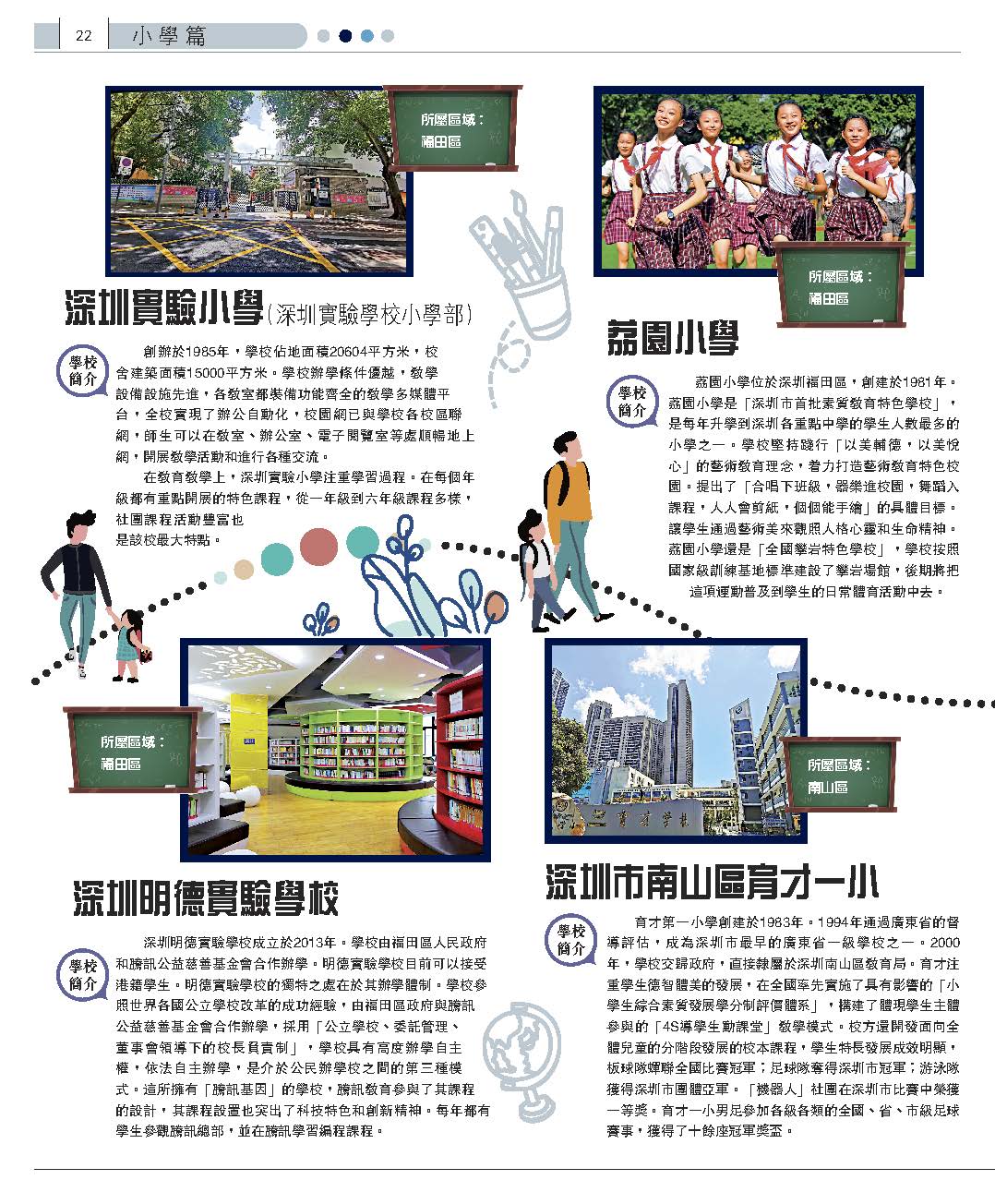 22 小學篇

所屬區域：
福田區

深圳實驗小學(深圳實驗學校小學部)

學校簡介

創辦於1985年，學校佔地面積20604平方米，校舍建築面積15000平方米。學校辦學條件優越，教學設備設施先進，各教室都裝備功能齊全的教學多媒體平台，全校實現了辦公自動化，校園網已與學校各校區聯網，師生可以在教室、辦公室、電子閱覽室等處順暢地上網，開展教學活動和進行各種交流。

在教育教學上，深圳實驗小學注重學習過程。在每個年級都有重點開展的特色課程，從一年級到六年級課程多樣，社團課程活動豐富也是該校最大特點。

所屬區域：
福田區

荔園小學

學校簡介

荔園小學位於深圳福田區，創建於1981年。荔園小學是「深圳市首批素質教育特色學校」，是每年升學到深圳各重點中學的學生人數最多的小學之一。學校堅持踐行「以美輔德，以美悅心」的藝術教育理念，着力打造藝術教育特色校園。提出了「合唱下班級，器樂進校園，舞蹈入課程，人人會剪紙，個個能手繪」的具體目標。讓學生通過藝術美來觀照人格心靈和生命精神。荔園小學還是「全國攀岩特色學校」，學校按照國家級訓練基地標準建設了攀岩場館，後期將把這項運動普及到學生的日常體育活動中去。

所屬區域：
福田區

深圳明德實驗學校

學校簡介

深圳明德實驗學校成立於2013年。學校由福田區人民政府和騰訊公益慈善基金會合作辦學。明德實驗學校目前可以接受港籍學生。明德實驗學校的獨特之處在於其辦學體制。學校參照世界各國公立學校改革的成功經驗，由福田區政府與騰訊公益慈善基金會合作辦學，採用「公立學校、委託管理、董事會領導下的校長負責制」，學校具有高度辦學自主權，依法自主辦學，是介於公民辦學校之間的第三種模式。這所擁有「騰訊基因」的學校，騰訊教育參與了其課程的設計，其課程設置也突出了科技特色和創新精神。每年都有學生參觀騰訊總部，並在騰訊學習編程課程。

所屬區域：
南山區

育才學校

深圳市南山區育才一小

學校簡介

育才第一小學創建於1983年。1994年通過廣東省的督導評估，成為深圳市最早的廣東省一級學校之一。2000年，學校交歸政府，直接隸屬於深圳南山區教育局。育才注重學生德智體美的發展，在全國率先實施了具有影響的「小學生綜合素質發展學分制評價體系」，構建了體現學生主體參與的「4S導學生動課堂」教學模式。校方還開發面向全體兒童的分階段發展的校本課程，學生特長發展成效明顯，板球隊蟬聯全國比賽冠軍；足球隊奪得深圳市冠軍；游泳隊獲得深圳市團體亞軍。「機器人」社團在深圳市比賽中榮獲一等獎。育才一小男足參加各級各類的全國、省、市級足球賽事，獲得了十餘座冠軍獎盃。